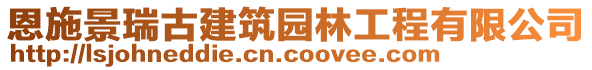 恩施景瑞古建筑园林工程有限公司
http://lsjohneddie.cn.coovee.com